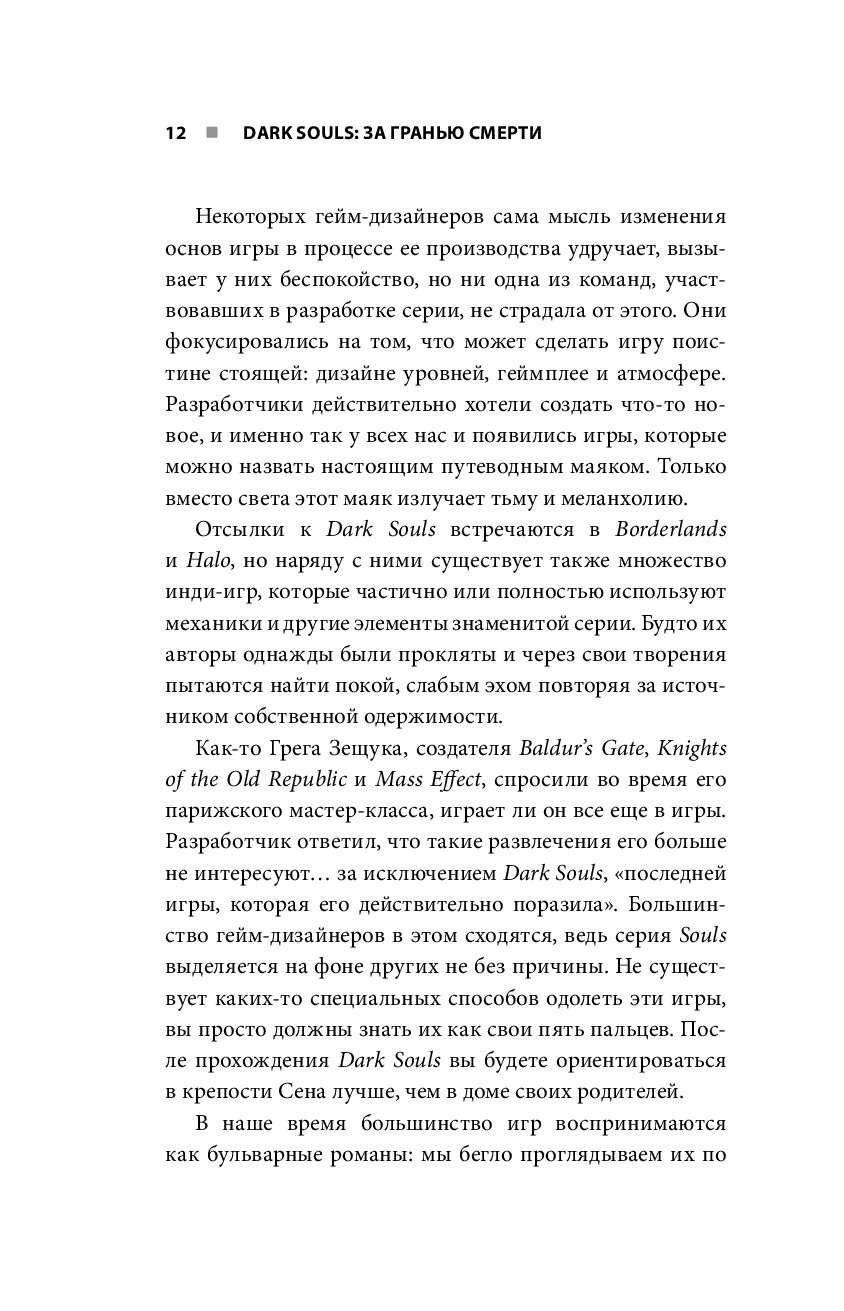 12 ■ DARK SOULS: ЗА ГРАНЬЮ СМЕРТИ

Некоторых гейм-дизайнеров сама мысль изменения основ игры в процессе ее производства удручает, вызывает у них беспокойство, но ни одна из команд, участвовавших в разработке серии, не страдала от этого. Они фокусировались на том, что может сделать игру поистине стоящей: дизайне уровней, геймплее и атмосфере. Разработчики действительно хотели создать что-то новое, и именно так у всех нас и появились игры, которые можно назвать настоящим путеводным маяком. Только вместо света этот маяк излучает тьму и меланхолию.

Отсылки к Dark Souls встречаются в Borderlands и Halo, но наряду с ними существует также множество инди-игр, которые частично или полностью используют механики и другие элементы знаменитой серии. Будто их авторы однажды были прокляты и через свои творения пытаются найти покой, слабым эхом повторяя за источником собственной одержимости.

Как-то Грега Зещука, создателя Baldur's Gate, Knights of the Old Republic и Mass Effect, спросили во время его парижского мастер-класса, играет ли он все еще в игры. Разработчик ответил, что такие развлечения его больше не интересуют… за исключением Dark Souls, «последней игры, которая его действительно поразила». Большинство гейм-дизайнеров в этом сходятся, ведь серия Souls выделяется на фоне других не без причины. Не существует каких-то специальных способов одолеть эти игры, вы просто должны знать их как свои пять пальцев. После прохождения Dark Souls вы будете ориентироваться в крепости Сена лучше, чем в доме своих родителей.

В наше время большинство игр воспринимаются как бульварные романы: мы бегло проглядываем их по